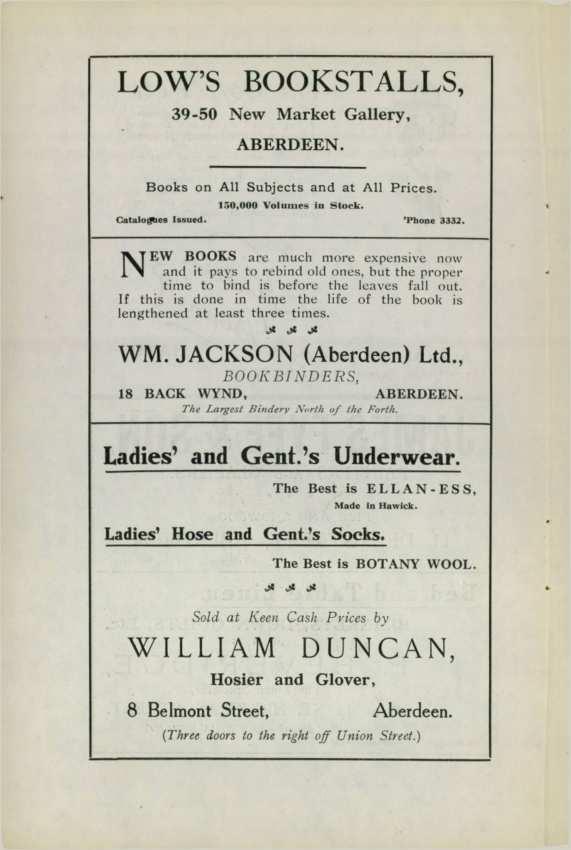 LOW'S BOOKSTALLS,

39-50 New Market Gallery,

ABERDEEN.

Books on All Subjects and at All Prices.

150,000 Volumes in Stock.

Catalogues Issued. 'Phone 3332.

NEW BOOKS are much more expensive now and it pays to rebind old ones, but the proper time to bind is before the leaves fall out. If this is done in time the life of the book is lengthened at least three times.

WM. JACKSON (Aberdeen) Ltd.,

BOOKBINDERS,

18 BACK WYND, ABERDEEN.

The Largest Bindery North of the Forth.

Ladies' and Gent.'s Underwear.

The Best is ELLAN-ESS,

Made in Hawick.

Ladies' Hose and Gent.'s Socks.

The Best is BOTANY WOOL.

Sold at Keen Cash Prices by

WILLIAM DUNCAN,

Hosier and Glover,

8 Belmont Street, Aberdeen.

(Three doors to the right off Union Street.)